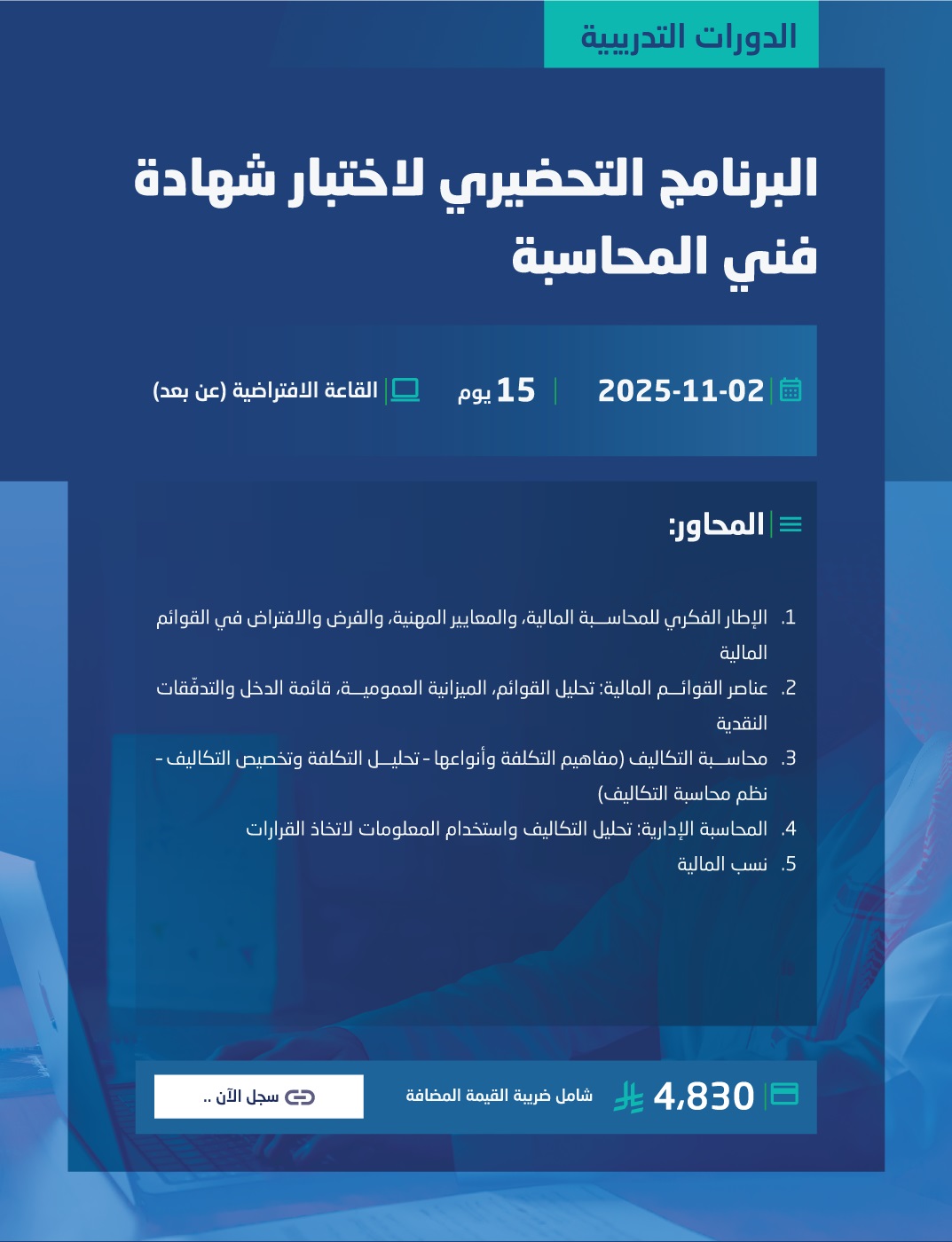 الدورات التدريبية

البرنامج التحضيري لاختبار شهادة فني المحاسبة

2025-11-02 | 15 يوم | القاعة الافتراضية (عن بعد)

المحاور:

1. الإطار الفكري للمحاسبة المالية، والمعايير المهنية، والفرض والافتراض في القوائم المالية
2. عناصر القوائم المالية: تحليل القوائم، الميزانية العمومية، قائمة الدخل والتدفّقات النقدية
3. محاسبة التكاليف (مفاهيم التكلفة وأنواعها - تحليل التكلفة وتخصيص التكاليف - نظم محاسبة التكاليف)
4. المحاسبة الإدارية: تحليل التكاليف واستخدام المعلومات لاتخاذ القرارات
5. نسب المالية

4,830 شامل ضريبة القيمة المضافة

سجل الآن ..